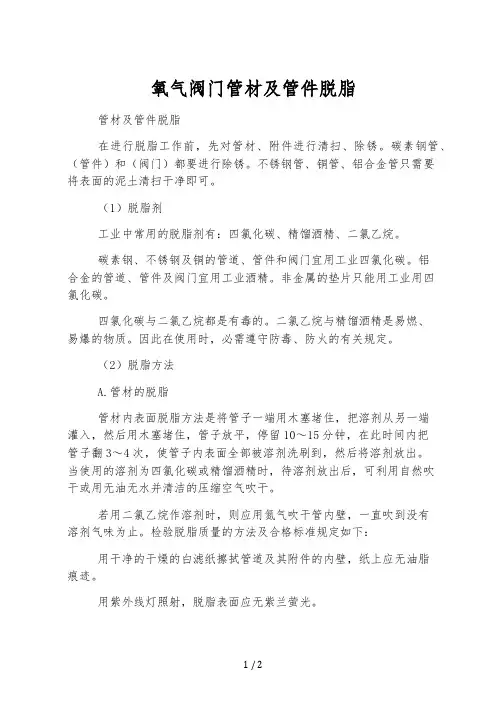 氧气阀门管材及管件脱脂

管材及管件脱脂

在进行脱脂工作前，先对管材、附件进行清扫、除锈。碳素钢管、（管件）和（阀门）都要进行除锈。不锈钢管、铜管、铝合金管只需要将表面的泥土清扫干净即可。

（1）脱脂剂

工业中常用的脱脂剂有：四氯化碳、精馏酒精、二氯乙烷。

碳素钢、不锈钢及铜的管道、管件和阀门宜用工业四氯化碳。铝合金的管道、管件及阀门宜用工业酒精。非金属的垫片只能用工业用四氯化碳。

四氯化碳与二氯乙烷都是有毒的。二氯乙烷与精馏酒精是易燃、易爆的物质。因此在使用时，必需遵守防毒、防火的有关规定。

（2）脱脂方法

A.管材的脱脂

管材内表面脱脂方法是将管子一端用木塞堵住，把溶剂从另一端灌入，然后用木塞堵住，管子放平，停留 10～15 分钟，在此时间内把管子翻 3～4 次，使管子内表面全部被溶剂洗刷到，然后将溶剂放出。当使用的溶剂为四氯化碳或精馏酒精时，待溶剂放出后，可利用自然吹干或用无油无水并清洁的压缩空气吹干。

若用二氯乙烷作溶剂时，则应用氮气吹干管内壁，一直吹到没有溶剂气味为止。检验脱脂质量的方法及合格标准规定如下：

用干净的干燥的白滤纸擦拭管道及其附件的内壁，纸上应无油脂痕迹。

用紫外线灯照射，脱脂表面应无紫兰萤光。

1 / 2